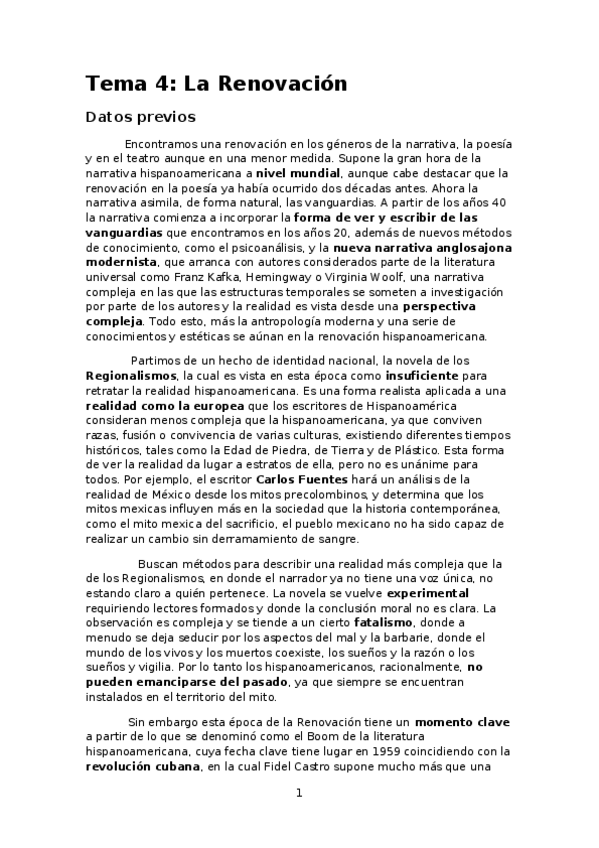 Tema 4: La Renovación

Datos previos

Encontramos una renovación en los géneros de la narrativa, la poesía y en el teatro aunque en una menor medida. Supone la gran hora de la narrativa hispanoamericana a nivel mundial, aunque cabe destacar que la renovación en la poesía ya había ocurrido dos décadas antes. Ahora la narrativa asimila, de forma natural, las vanguardias. A partir de los años 40 la narrativa comienza a incorporar la forma de ver y escribir de las vanguardias que encontramos en los años 20, además de nuevos métodos de conocimiento, como el psicoanálisis, y la nueva narrativa anglosajona modernista, que arranca con autores considerados parte de la literatura universal como Franz Kafka, Hemingway o Virginia Woolf, una narrativa compleja en las que las estructuras temporales se someten a investigación por parte de los autores y la realidad es vista desde una perspectiva compleja. Todo esto, más la antropología moderna y una serie de conocimientos y estéticas se aúnan en la renovación hispanoamericana.

Partimos de un hecho de identidad nacional, la novela de los Regionalismos, la cual es vista en esta época como insuficiente para retratar la realidad hispanoamericana. Es una forma realista aplicada a una realidad como la europea que los escritores de Hispanoamérica consideran menos compleja que la hispanoamericana, ya que conviven razas, fusión o convivencia de varias culturas, existiendo diferentes tiempos históricos, tales como la Edad de Piedra, de Tierra y de Plástico. Esta forma de ver la realidad da lugar a estratos de ella, pero no es unánime para todos. Por ejemplo, el escritor Carlos Fuentes hará un análisis de la realidad de México desde los mitos precolombinos, y determina que los mitos mexicas influyen más en la sociedad que la historia contemporánea, como el mito mexica del sacrificio, el pueblo mexicano no ha sido capaz de realizar un cambio sin derramamiento de sangre.

Buscan métodos para describir una realidad más compleja que la de los Regionalismos, en donde el narrador ya no tiene una voz única, no estando claro a quién pertenece. La novela se vuelve experimental requiriendo lectores formados y donde la conclusión moral no es clara. La observación es compleja y se tiende a un cierto fatalismo, donde a menudo se deja seducir por los aspectos del mal y la barbarie, donde el mundo de los vivos y los muertos coexiste, los sueños y la razón o los sueños y vigilia. Por lo tanto los hispanoamericanos, racionalmente, no pueden emanciparse del pasado, ya que siempre se encuentran instalados en el territorio del mito.

Sin embargo esta época de la Renovación tiene un momento clave a partir de lo que se denominó como el Boom de la literatura hispanoamericana, cuya fecha clave tiene lugar en 1959 coincidiendo con la revolución cubana, en la cual Fidel Castro supone mucho más que una

1